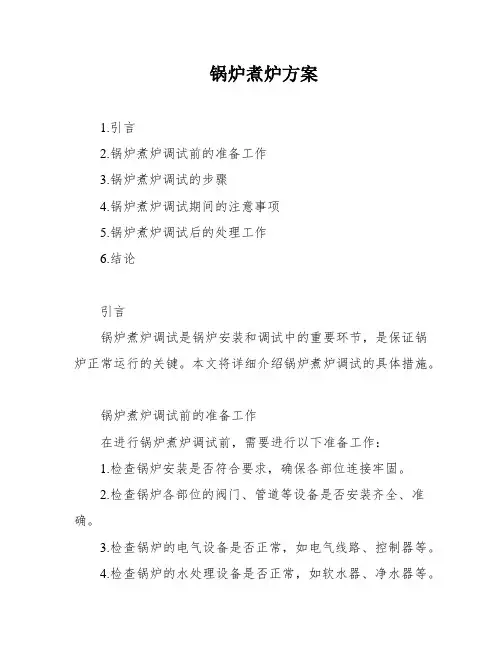 锅炉煮炉方案

1.引言

2.锅炉煮炉调试前的准备工作

3.锅炉煮炉调试的步骤

4.锅炉煮炉调试期间的注意事项

5.锅炉煮炉调试后的处理工作

6.结论

引言

锅炉煮炉调试是锅炉安装和调试中的重要环节，是保证锅炉正常运行的关键。本文将详细介绍锅炉煮炉调试的具体措施。

锅炉煮炉调试前的准备工作

在进行锅炉煮炉调试前，需要进行以下准备工作：

1.检查锅炉安装是否符合要求，确保各部位连接牢固。

2.检查锅炉各部位的阀门、管道等设备是否安装齐全、准确。

3.检查锅炉的电气设备是否正常，如电气线路、控制器等。

4.检查锅炉的水处理设备是否正常，如软水器、净水器等。